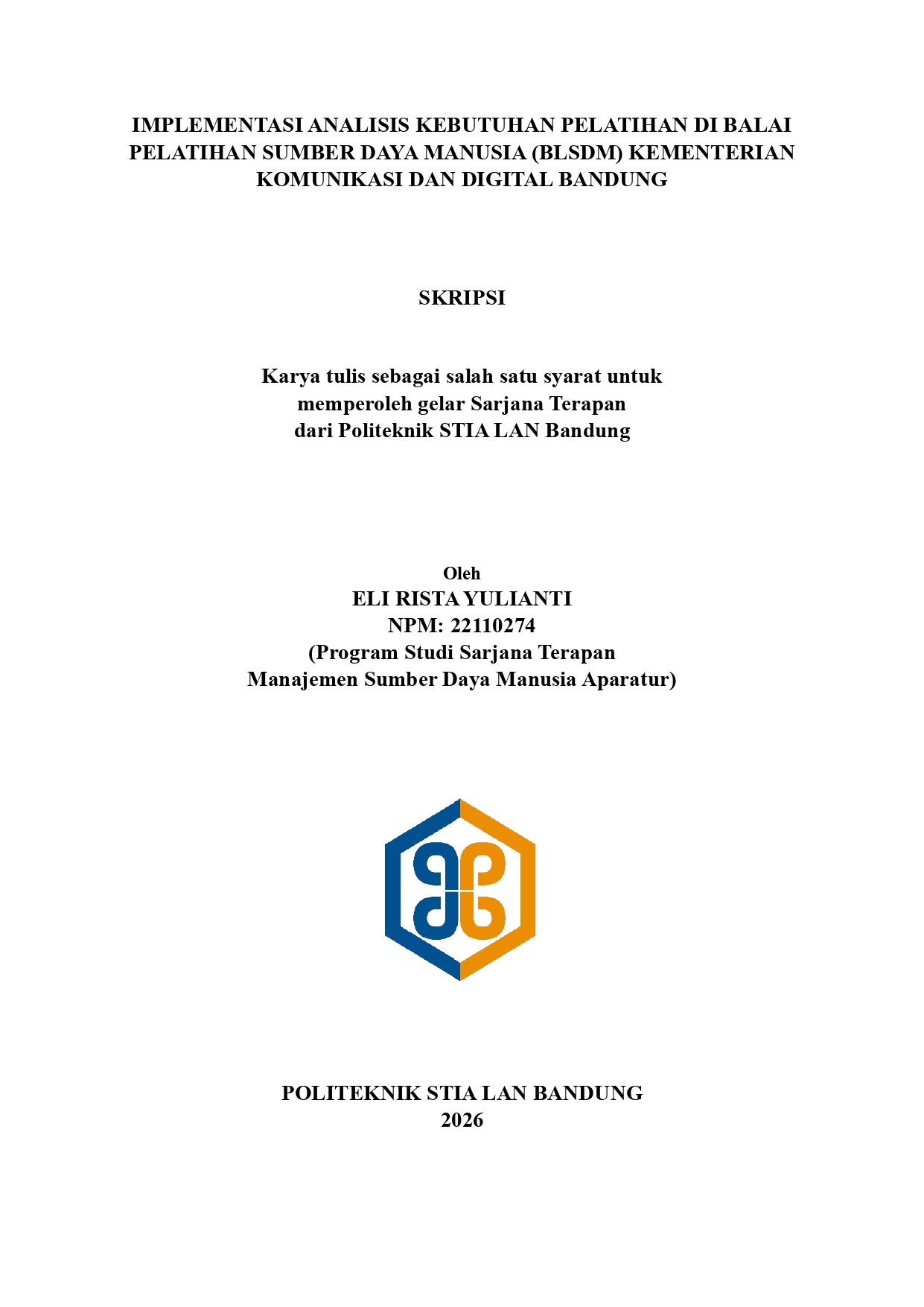 IMPLEMENTASI ANALISIS KEBUTUHAN PELATIHAN DI BALAI PELATIHAN SUMBER DAYA MANUSIA (BLSDM) KEMENTERIAN KOMUNIKASI DAN DIGITAL BANDUNG

SKRIPSI

Karya tulis sebagai salah satu syarat untuk memperoleh gelar Sarjana Terapan dari Politeknik STIA LAN Bandung

Oleh
ELI RISTA YULIANTI
NPM: 22110274
(Program Studi Sarjana Terapan
Manajemen Sumber Daya Manusia Aparatur)

POLITEKNIK STIA LAN BANDUNG
2026